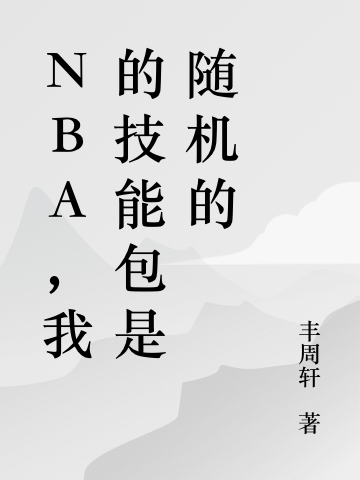 NBA，我的技能包是随机的

丰周轩 著